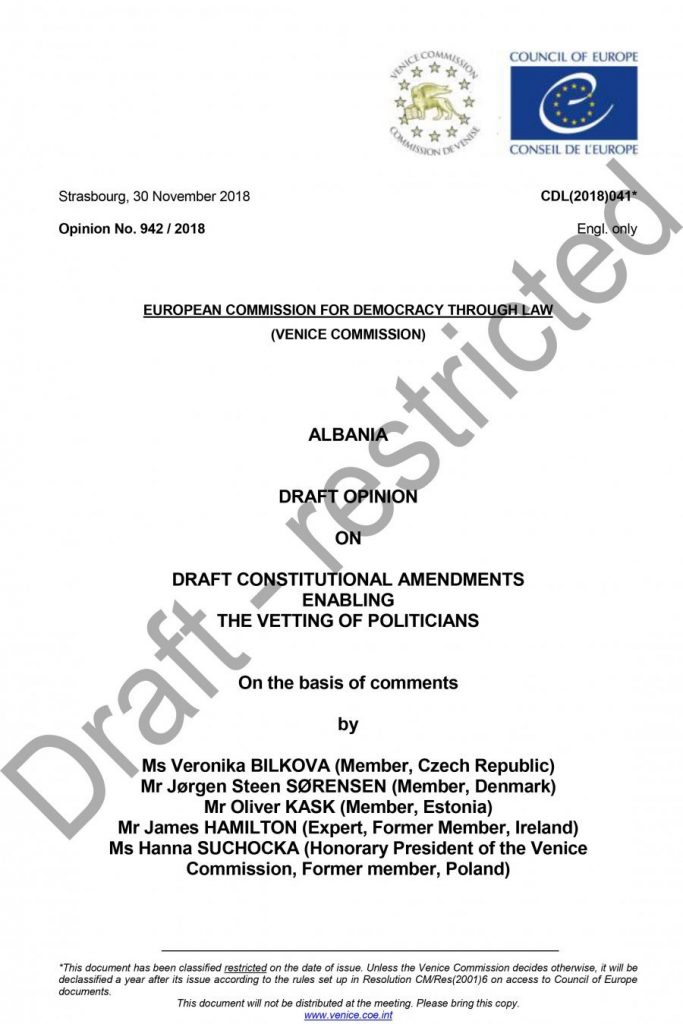 VENICE COMMISSION
COMMISSION DE VENISE

COUNCIL OF EUROPE
CONSEIL DE L'EUROPE

Strasbourg, 30 November 2018

CDL(2018)041*

Opinion No. 942 / 2018

Engl. only

EUROPEAN COMMISSION FOR DEMOCRACY THROUGH LAW
(VENICE COMMISSION)

ALBANIA

DRAFT OPINION

ON

DRAFT CONSTITUTIONAL AMENDMENTS
ENABLING
THE VETTING OF POLITICIANS

On the basis of comments

by

Ms Veronika BILKOVA (Member, Czech Republic)
Mr Jørgen Steen SØRENSEN (Member, Denmark)
Mr Oliver KASK (Member, Estonia)
Mr James HAMILTON (Expert, Former Member, Ireland)
Ms Hanna SUCHOCKA (Honorary President of the Venice Commission, Former member, Poland)

Draft - restricted

*This document has been classified restricted on the date of issue. Unless the Venice Commission decides otherwise, it will be declassified a year after its issue according to the rules set up in Resolution CM/Res(2001)6 on access to Council of Europe documents.

This document will not be distributed at the meeting. Please bring this copy.
www.venice.coe.int